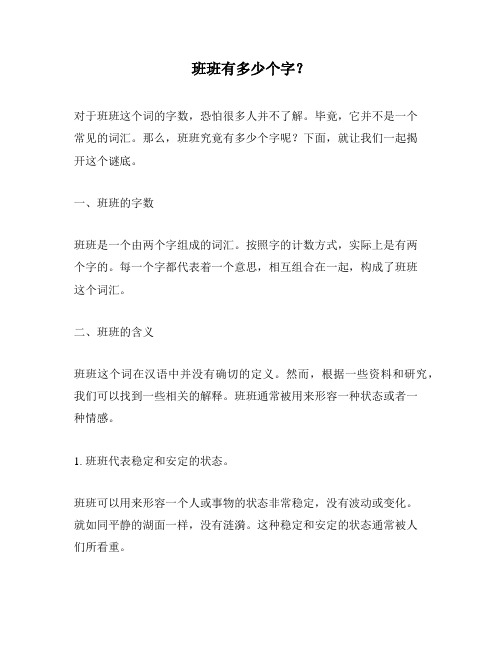 班班有多少个字？

对于班班这个词的字数，恐怕很多人并不了解。毕竟，它并不是一个常见的词汇。那么，班班究竟有多少个字呢？下面，就让我们一起揭开这个谜底。

一、班班的字数

班班是一个由两个字组成的词汇。按照字的计数方式，实际上是有两个字的。每一个字都代表着一个意思，相互组合在一起，构成了班班这个词汇。

二、班班的含义

班班这个词在汉语中并没有确切的定义。然而，根据一些资料和研究，我们可以找到一些相关的解释。班班通常被用来形容一种状态或者一种情感。

1. 班班代表稳定和安定的状态。

班班可以用来形容一个人或事物的状态非常稳定，没有波动或变化。就如同平静的湖面一样，没有涟漪。这种稳定和安定的状态通常被人们所看重。